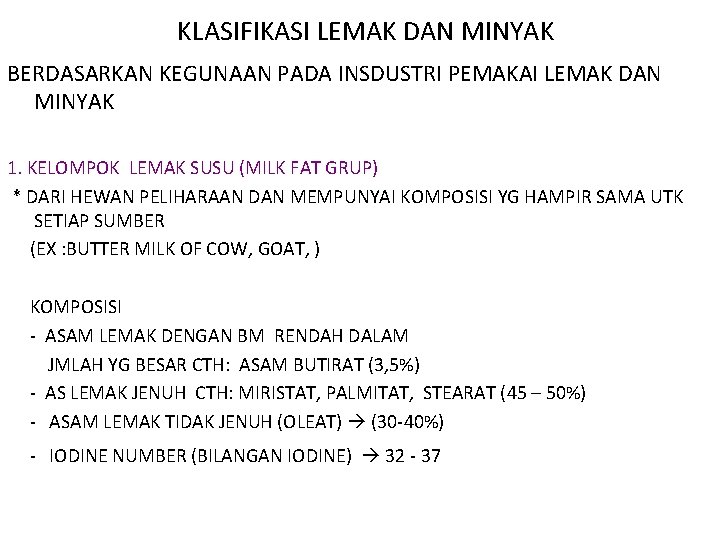 KLASIFIKASI LEMAK DAN MINYAK

BERDASARKAN KEGUNAAN PADA INSDUSTRI PEMAKAI LEMAK DAN MINYAK

1. KELOMPOK LEMAK SUSU (MILK FAT GRUP)

* DARI HEWAN PELIHARAAN DAN MEMPUNYAI KOMPOSISI YG HAMPIR SAMA UTK SETIAP SUMBER

(EX :BUTTER MILK OF COW, GOAT, )

KOMPOSISI

- ASAM LEMAK DENGAN BM RENDAH DALAM JMLAH YG BESAR CTH: ASAM BUTIRAT (3,5%)

- AS LEMAK JENUH CTH: MIRISTAT, PALMITAT, STEARAT (45 – 50%)

- ASAM LEMAK TIDAK JENUH (OLEAT) → (30-40%)

- IODINE NUMBER (BILANGAN IODINE) → 32 - 37